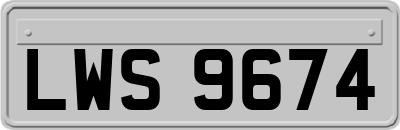 LWS 9674